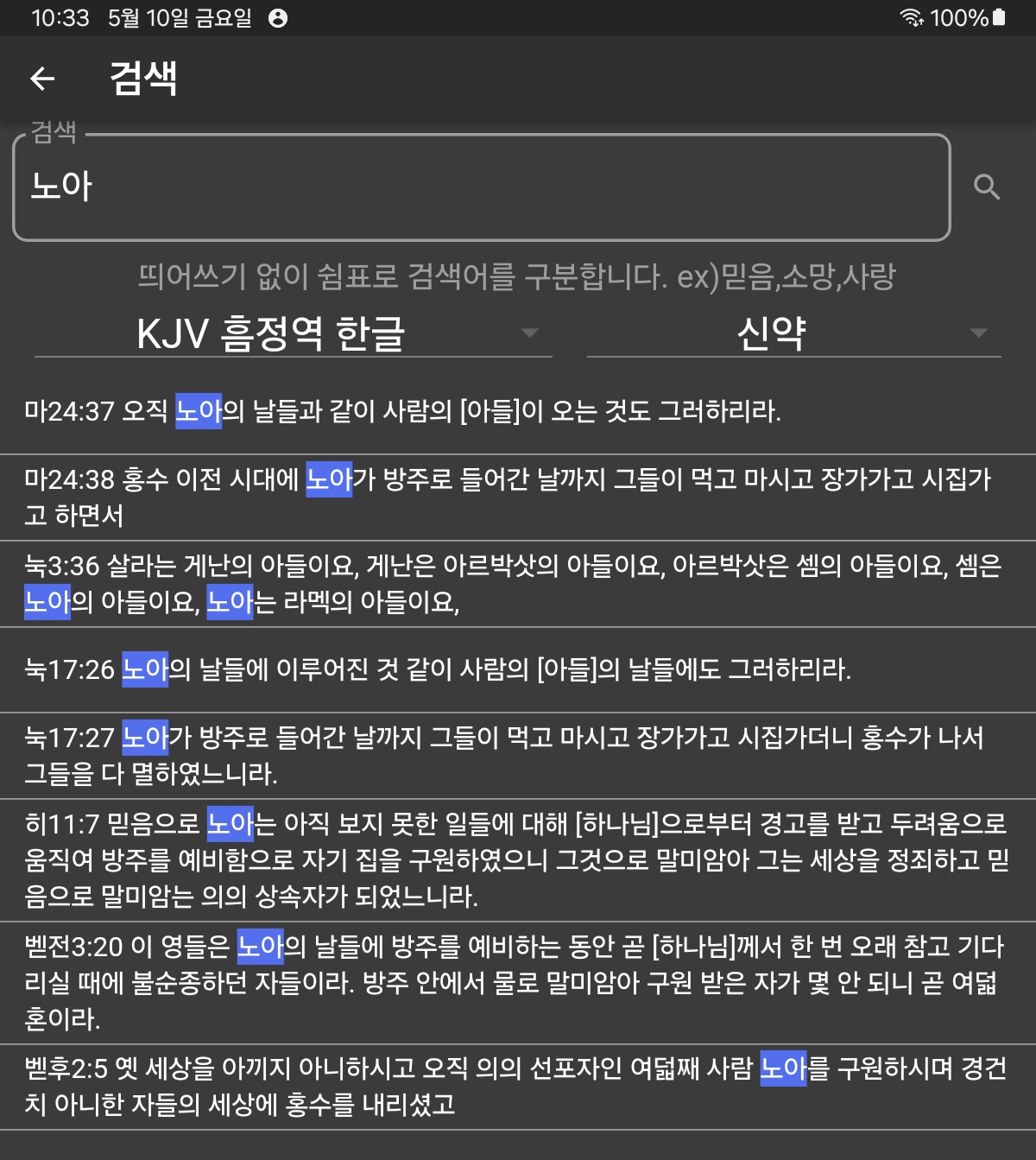 10:33 5월 10일 금요일 100%

검색

검색

노아

띄어쓰기 없이 쉼표로 검색어를 구분합니다. ex)믿음,소망,사랑

KJV 흠정역 한글

신약

마24:37 오직 노아의 날들과 같이 사람의 [아들]이 오는 것도 그러하리라.

마24:38 홍수 이전 시대에 노아가 방주로 들어간 날까지 그들이 먹고 마시고 장가가고 시집가고 하면서

눅3:36 살라는 게난의 아들이요, 게난은 아르박삿의 아들이요, 아르박삿은 셈의 아들이요, 셈은 노아의 아들이요, 노아는 라멕의 아들이요,

눅17:26 노아의 날들에 이루어진 것 같이 사람의 [아들]의 날들에도 그러하리라.

눅17:27 노아가 방주로 들어간 날까지 그들이 먹고 마시고 장가가고 시집가더니 홍수가 나서 그들을 다 멸하였느니라.

히11:7 믿음으로 노아는 아직 보지 못한 일들에 대해 [하나님]으로부터 경고를 받고 두려움으로 움직여 방주를 예비함으로 자기 집을 구원하였으니 그것으로 말미암아 그는 세상을 정죄하고 믿음으로 말미암는 의의 상속자가 되었느니라.

벧전3:20 이 영들은 노아의 날들에 방주를 예비하는 동안 곧 [하나님]께서 한 번 오래 참고 기다리실 때에 불순종하던 자들이라. 방주 안에서 물로 말미암아 구원 받은 자가 몇 안 되니 곧 여덟 혼이라.

벧후2:5 옛 세상을 아끼지 아니하시고 오직 의의 선포자인 여덟째 사람 노아를 구원하시며 경건치 아니한 자들의 세상에 홍수를 내리셨고